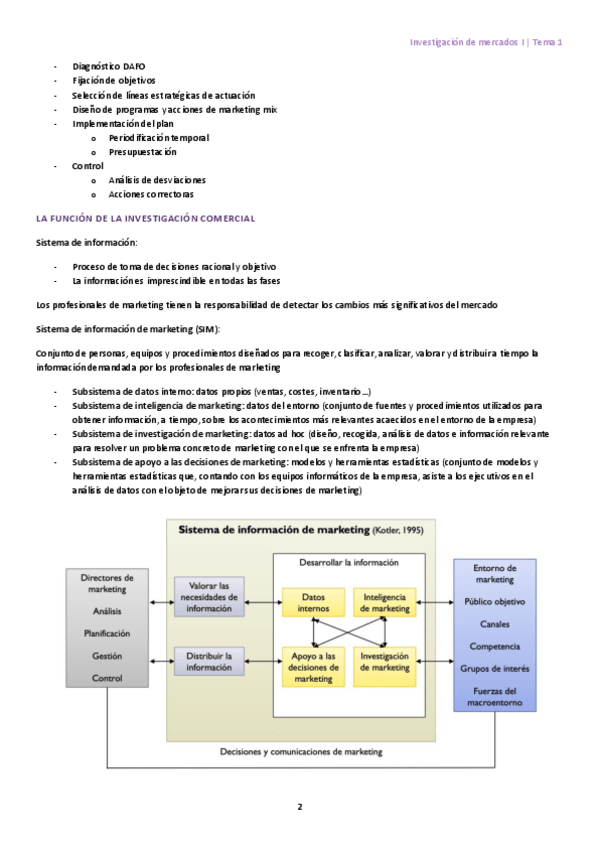 Investigación de mercados I | Tema 1

- Diagnóstico DAFO
- Fijación de objetivos
- Selección de líneas estratégicas de actuación
- Diseño de programas y acciones de marketing mix
- Implementación del plan
  o Periodificación temporal
  o Presupuestación
- Control
  o Análisis de desviaciones
  o Acciones correctoras

LA FUNCIÓN DE LA INVESTIGACIÓN COMERCIAL

Sistema de información:

- Proceso de toma de decisiones racional y objetivo
- La información es imprescindible en todas las fases

Los profesionales de marketing tienen la responsabilidad de detectar los cambios más significativos del mercado

Sistema de información de marketing (SIM):

Conjunto de personas, equipos y procedimientos diseñados para recoger, clasificar, analizar, valorar y distribuir a tiempo la información demandada por los profesionales de marketing

- Subsistema de datos interno: datos propios (ventas, costes, inventario...)
- Subsistema de inteligencia de marketing: datos del entorno (conjunto de fuentes y procedimientos utilizados para obtener información, a tiempo, sobre los acontecimientos más relevantes acaecidos en el entorno de la empresa)
- Subsistema de investigación de marketing: datos ad hoc (diseño, recogida, análisis de datos e información relevante para resolver un problema concreto de marketing con el que se enfrenta la empresa)
- Subsistema de apoyo a las decisiones de marketing: modelos y herramientas estadísticas (conjunto de modelos y herramientas estadísticas que, contando con los equipos informáticos de la empresa, asiste a los ejecutivos en el análisis de datos con el objeto de mejorar sus decisiones de marketing)

Sistema de información de marketing (Kotler, 1995)

Directores de marketing
Análisis
Planificación
Gestión
Control

Valorar las necesidades de información

Distribuir la información

Desarrollar la información

Datos internos

Inteligencia de marketing

Apoyo a las decisiones de marketing

Investigación de marketing

Entorno de marketing
Público objetivo
Canales
Competencia
Grupos de interés
Fuerzas del macroentorno

Decisiones y comunicaciones de marketing

2